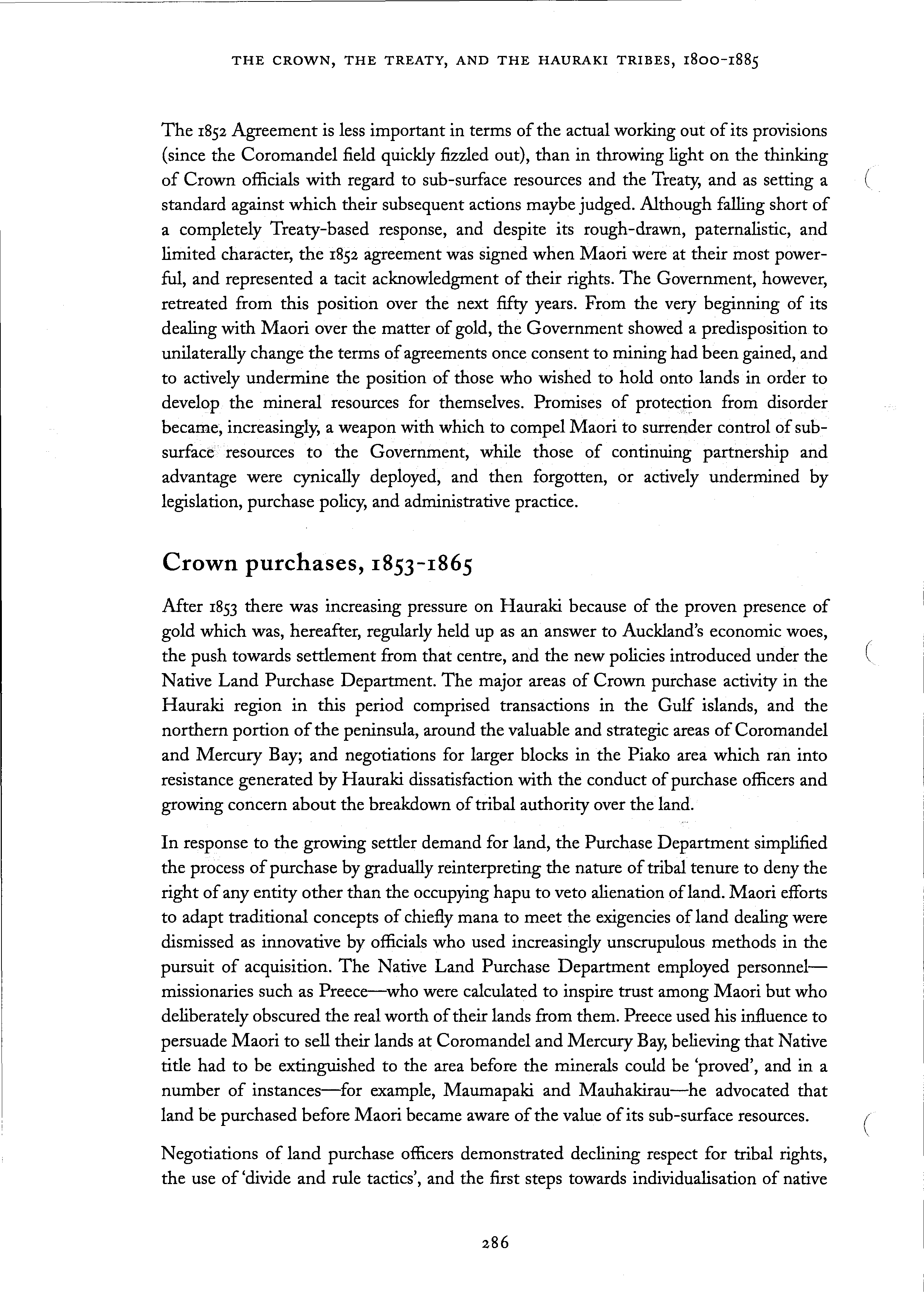 THE CROWN, THE TREATY, AND THE HAURAKI TRIBES, 1800-1885

The 1852 Agreement is less important in terms of the actual working out of its provisions (since the Coromandel field quickly fizzled out), than in throwing light on the thinking of Crown officials with regard to sub-surface resources and the Treaty, and as setting a standard against which their subsequent actions maybe judged. Although falling short of a completely Treaty-based response, and despite its rough-drawn, paternalistic, and limited character, the 1852 agreement was signed when Maori were at their most powerful, and represented a tacit acknowledgment of their rights. The Government, however, retreated from this position over the next fifty years. From the very beginning of its dealing with Maori over the matter of gold, the Government showed a predisposition to unilaterally change the terms of agreements once consent to mining had been gained, and to actively undermine the position of those who wished to hold onto lands in order to develop the mineral resources for themselves. Promises of protection from disorder became, increasingly, a weapon with which to compel Maori to surrender control of sub-surface resources to the Government, while those of continuing partnership and advantage were cynically deployed, and then forgotten, or actively undermined by legislation, purchase policy, and administrative practice.

Crown purchases, 1853-1865

After 1853 there was increasing pressure on Hauraki because of the proven presence of gold which was, hereafter, regularly held up as an answer to Auckland's economic woes, the push towards settlement from that centre, and the new policies introduced under the Native Land Purchase Department. The major areas of Crown purchase activity in the Hauraki region in this period comprised transactions in the Gulf islands, and the northern portion of the peninsula, around the valuable and strategic areas of Coromandel and Mercury Bay; and negotiations for larger blocks in the Piako area which ran into resistance generated by Hauraki dissatisfaction with the conduct of purchase officers and growing concern about the breakdown of tribal authority over the land.

In response to the growing settler demand for land, the Purchase Department simplified the process of purchase by gradually reinterpreting the nature of tribal tenure to deny the right of any entity other than the occupying hapu to veto alienation of land. Maori efforts to adapt traditional concepts of chiefly mana to meet the exigencies of land dealing were dismissed as innovative by officials who used increasingly unscrupulous methods in the pursuit of acquisition. The Native Land Purchase Department employed personnel—missionaries such as Preece—who were calculated to inspire trust among Maori but who deliberately obscured the real worth of their lands from them. Preece used his influence to persuade Maori to sell their lands at Coromandel and Mercury Bay, believing that Native title had to be extinguished to the area before the minerals could be 'proved', and in a number of instances—for example, Maumapaki and Mauhakirau—he advocated that land be purchased before Maori became aware of the value of its sub-surface resources.

Negotiations of land purchase officers demonstrated declining respect for tribal rights, the use of 'divide and rule tactics', and the first steps towards individualisation of native

286